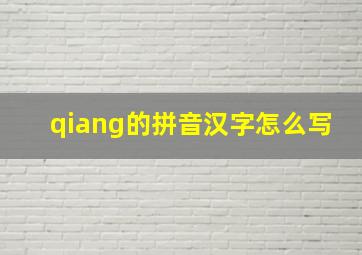 qiang的拼音汉字怎么写